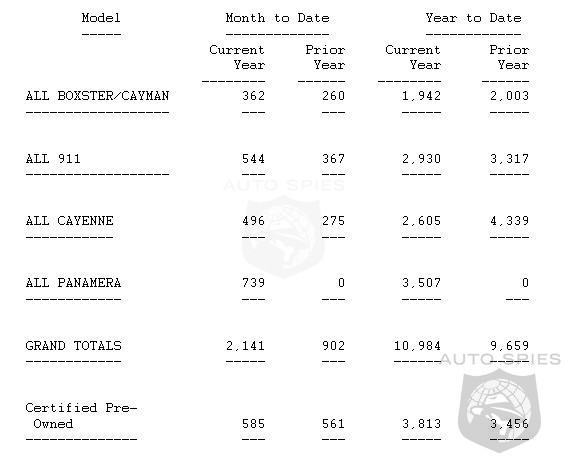 | Model | Month to Date Current Year | Month to Date Prior Year | Year to Date Current Year | Year to Date Prior Year |
|---|---|---|---|---|
| ALL BOXSTER/CAYMAN | 362 | 260 | 1,942 | 2,003 |
| ALL 911 | 544 | 367 | 2,930 | 3,317 |
| ALL CAYENNE | 496 | 275 | 2,605 | 4,339 |
| ALL PANAMERA | 739 | 0 | 3,507 | 0 |
| GRAND TOTALS | 2,141 | 902 | 10,984 | 9,659 |
| Certified Pre-Owned | 585 | 561 | 3,813 | 3,456 |

AUTO SPIES

AUTO SPIES